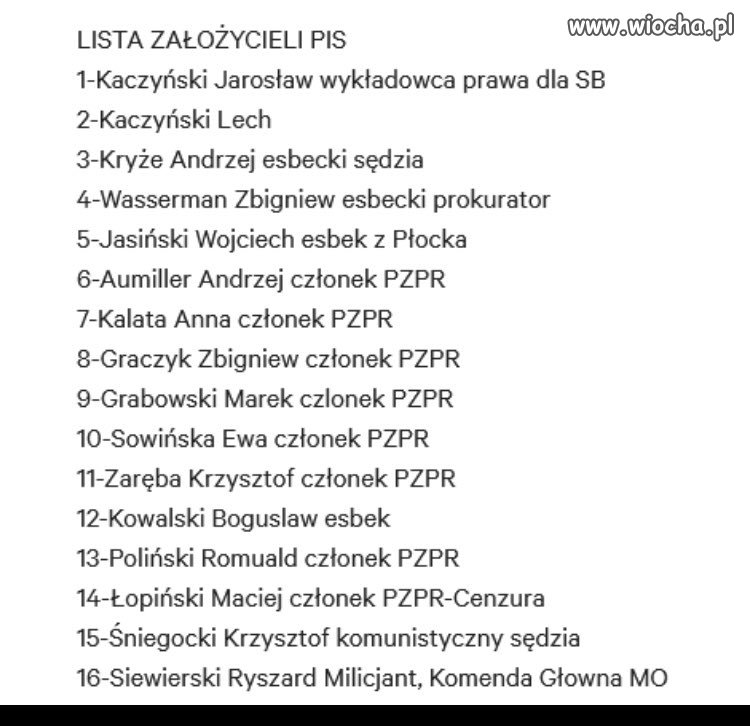 www.wiocha.pl

LISTA ZAŁOŻYCIELI PIS
1-Kaczyński Jarosław wykładowca prawa dla SB
2-Kaczyński Lech
3-Kryże Andrzej esbecki sędzia
4-Wasserman Zbigniew esbecki prokurator
5-Jasiński Wojciech esbek z Płocka
6-Aumiller Andrzej członek PZPR
7-Kalata Anna członek PZPR
8-Graczyk Zbigniew członek PZPR
9-Grabowski Marek czlonek PZPR
10-Sowińska Ewa członek PZPR
11-Zaręba Krzysztof członek PZPR
12-Kowalski Boguslaw esbek
13-Poliński Romuald członek PZPR
14-Łopiński Maciej członek PZPR-Cenzura
15-Śniegocki Krzysztof komunistyczny sędzia
16-Siewierski Ryszard Milicjant, Komenda Głowna MO